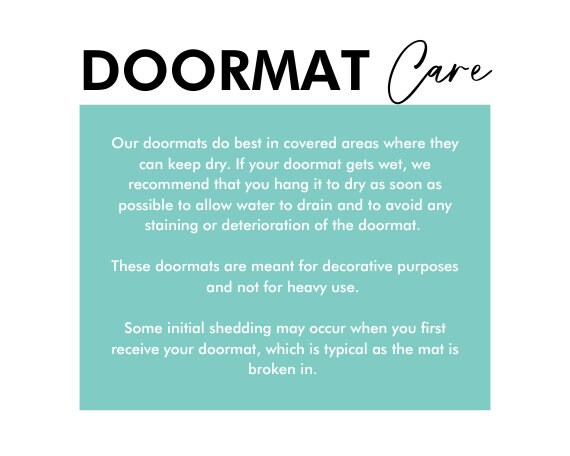 DOORMAT Care

Our doormats do best in covered areas where they can keep dry. If your doormat gets wet, we recommend that you hang it to dry as soon as possible to allow water to drain and to avoid any staining or deterioration of the doormat.

These doormats are meant for decorative purposes and not for heavy use.

Some initial shedding may occur when you first receive your doormat, which is typical as the mat is broken in.